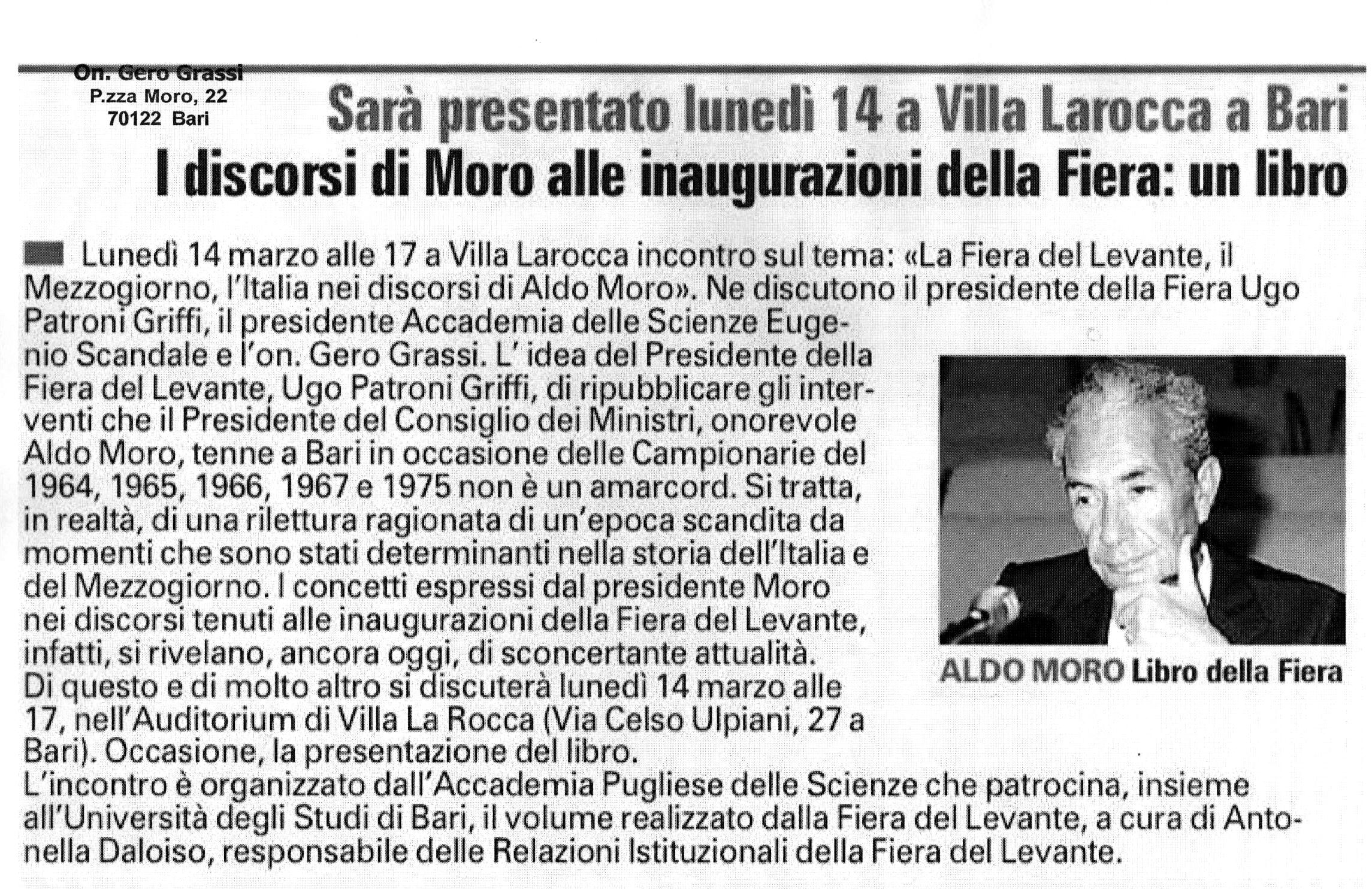 On. Gero Grassi
P.zza Moro, 22
70122 Bari

Sarà presentato lunedì 14 a Villa Larocca a Bari

I discorsi di Moro alle inaugurazioni della Fiera: un libro

Lunedì 14 marzo alle 17 a Villa Larocca incontro sul tema: «La Fiera del Levante, il Mezzogiorno, l'Italia nei discorsi di Aldo Moro». Ne discutono il presidente della Fiera Ugo Patroni Griffi, il presidente Accademia delle Scienze Eugenio Scandale e l'on. Gero Grassi. L' idea del Presidente della Fiera del Levante, Ugo Patroni Griffi, di ripubblicare gli interventi che il Presidente del Consiglio dei Ministri, onorevole Aldo Moro, tenne a Bari in occasione delle Campionarie del 1964, 1965, 1966, 1967 e 1975 non è un amarcord. Si tratta, in realtà, di una rilettura ragionata di un'epoca scandita da momenti che sono stati determinanti nella storia dell'Italia e del Mezzogiorno. I concetti espressi dal presidente Moro nei discorsi tenuti alle inaugurazioni della Fiera del Levante, infatti, si rivelano, ancora oggi, di sconcertante attualità. Di questo e di molto altro si discuterà lunedì 14 marzo alle 17, nell'Auditorium di Villa La Rocca (Via Celso Ulpiani, 27 a Bari). Occasione, la presentazione del libro.
L'incontro è organizzato dall'Accademia Pugliese delle Scienze che patrocina, insieme all'Università degli Studi di Bari, il volume realizzato dalla Fiera del Levante, a cura di Antonella Daloiso, responsabile delle Relazioni Istituzionali della Fiera del Levante.

ALDO MORO Libro della Fiera